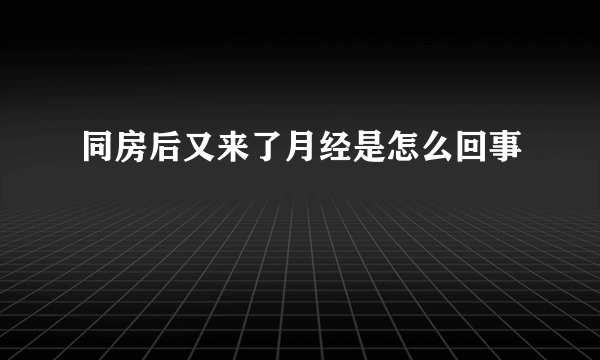 同房后又来了月经是怎么回事